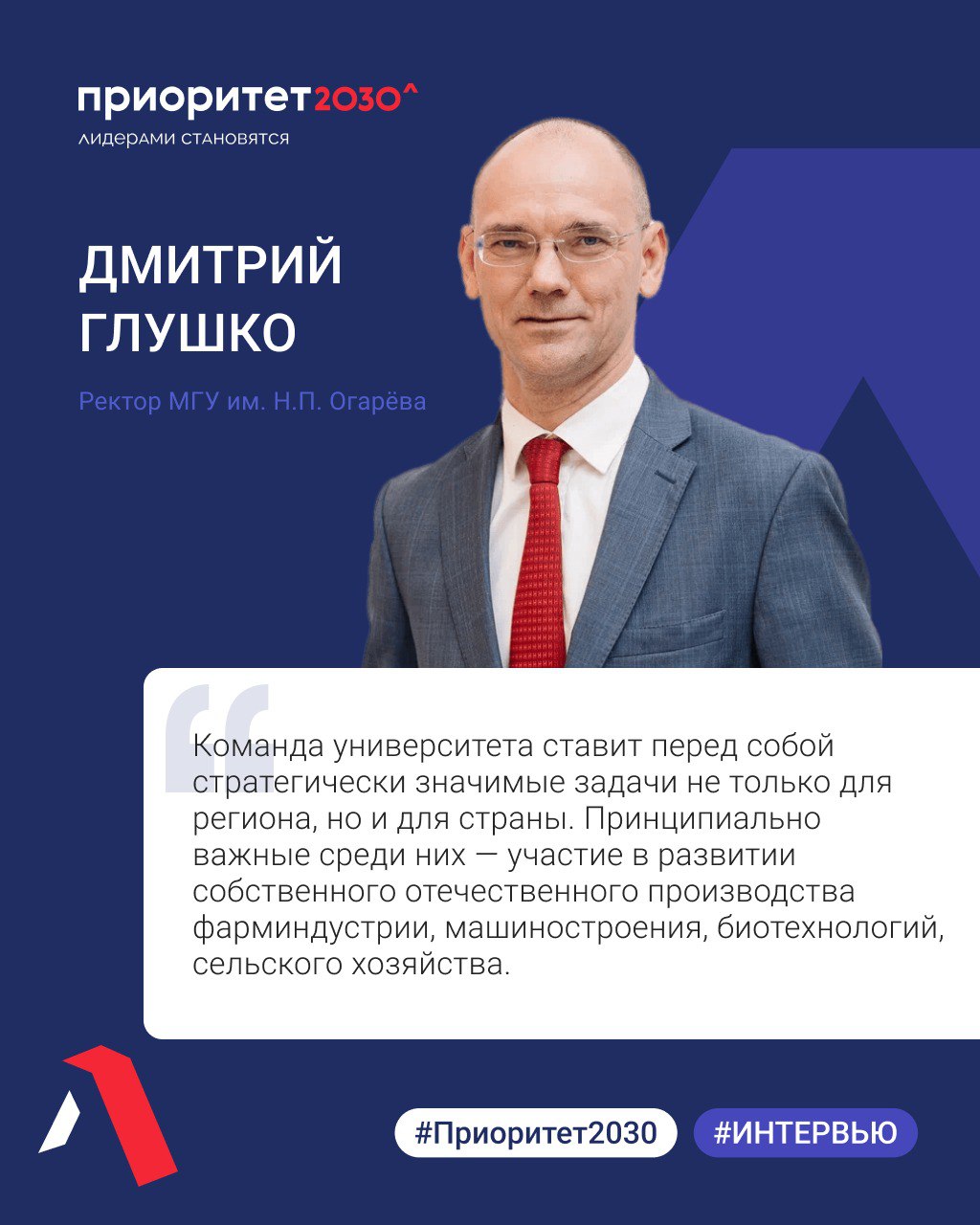 приоритет2030^
лидерами становятся

ДМИТРИЙ ГЛУШКО

Ректор МГУ им. Н.П. Огарёва

Команда университета ставит перед собой стратегически значимые задачи не только для региона, но и для страны. Принципиально важные среди них — участие в развитии собственного отечественного производства фарминдустрии, машиностроения, биотехнологий, сельского хозяйства.

#Приоритет2030 #ИНТЕРВЬЮ